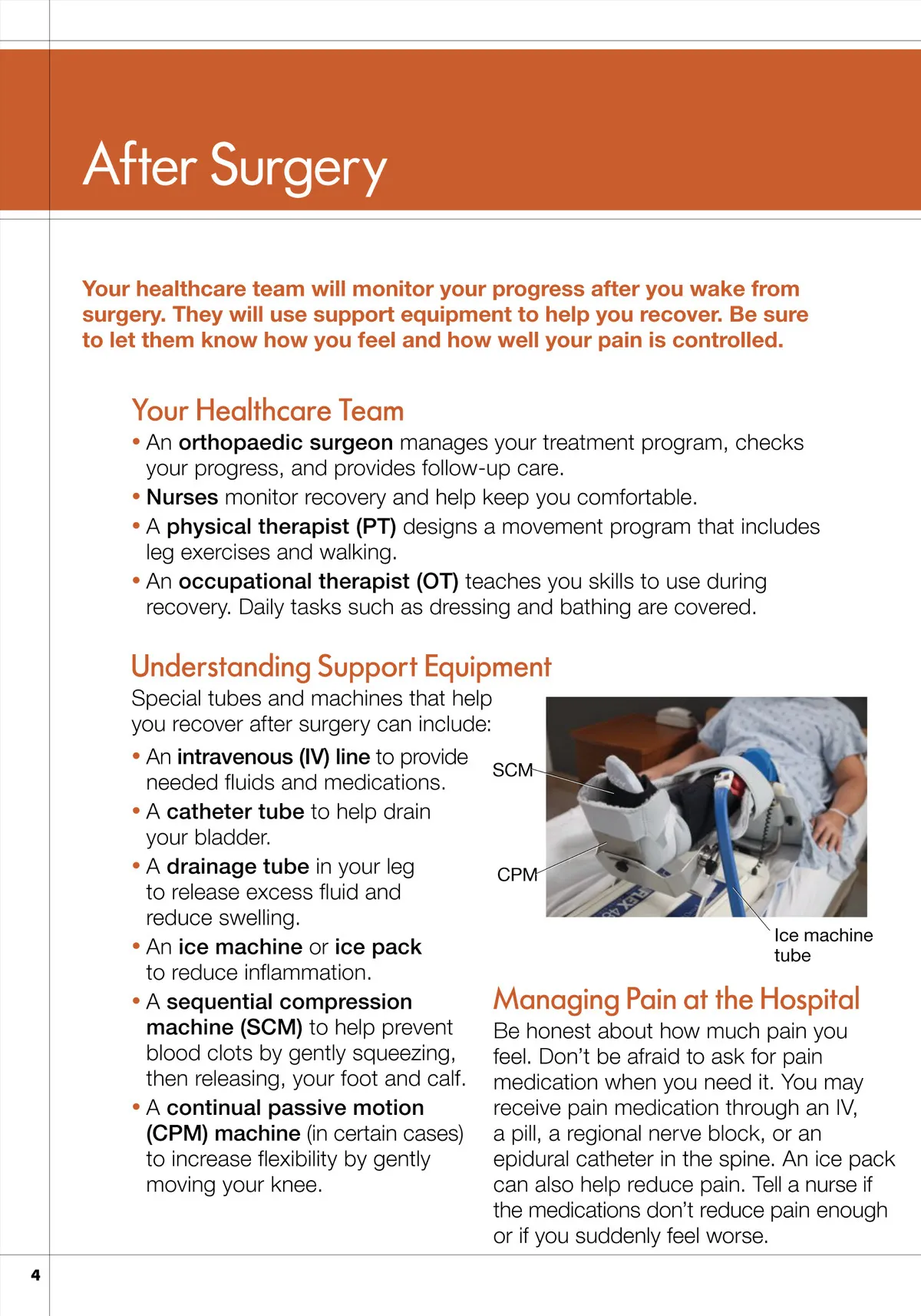 After Surgery

Your healthcare team will monitor your progress after you wake from surgery. They will use support equipment to help you recover. Be sure to let them know how you feel and how well your pain is controlled.

Your Healthcare Team

• An orthopaedic surgeon manages your treatment program, checks your progress, and provides follow-up care.
• Nurses monitor recovery and help keep you comfortable.
• A physical therapist (PT) designs a movement program that includes leg exercises and walking.
• An occupational therapist (OT) teaches you skills to use during recovery. Daily tasks such as dressing and bathing are covered.

Understanding Support Equipment

Special tubes and machines that help you recover after surgery can include:

• An intravenous (IV) line to provide needed fluids and medications.
• A catheter tube to help drain your bladder.
• A drainage tube in your leg to release excess fluid and reduce swelling.
• An ice machine or ice pack to reduce inflammation.
• A sequential compression machine (SCM) to help prevent blood clots by gently squeezing, then releasing, your foot and calf.
• A continual passive motion (CPM) machine (in certain cases) to increase flexibility by gently moving your knee.

SCM
CPM
Ice machine tube

Managing Pain at the Hospital

Be honest about how much pain you feel. Don't be afraid to ask for pain medication when you need it. You may receive pain medication through an IV, a pill, a regional nerve block, or an epidural catheter in the spine. An ice pack can also help reduce pain. Tell a nurse if the medications don't reduce pain enough or if you suddenly feel worse.

4